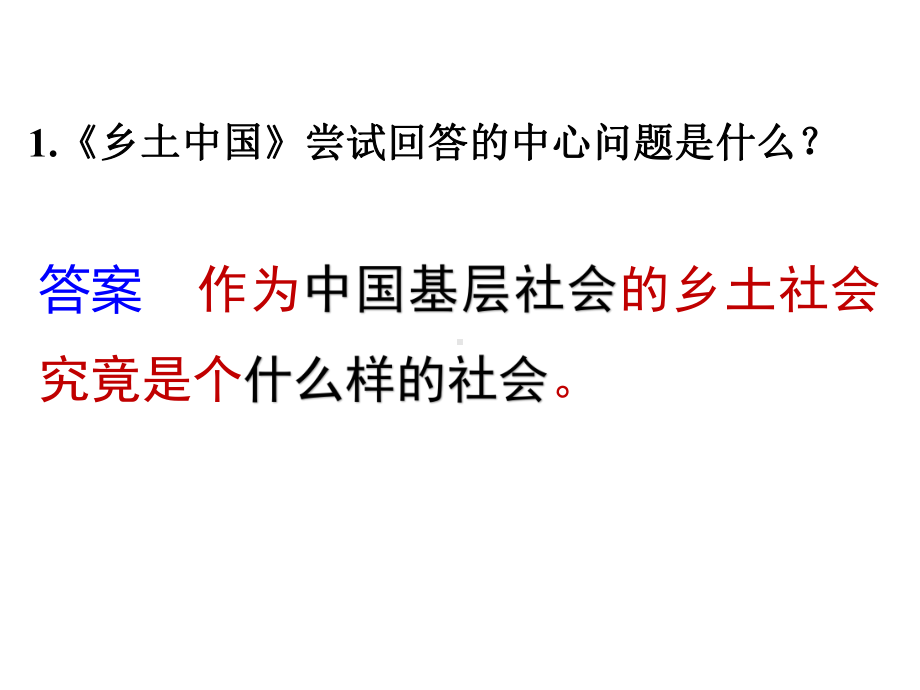 1.《乡土中国》尝试回答的中心问题是什么？

答案　作为中国基层社会的乡土社会究竟是个什么样的社会。